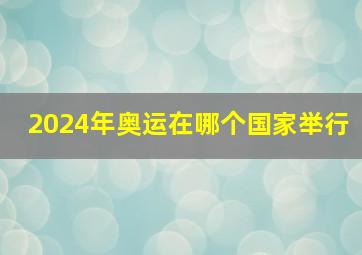 2024年奥运在哪个国家举行